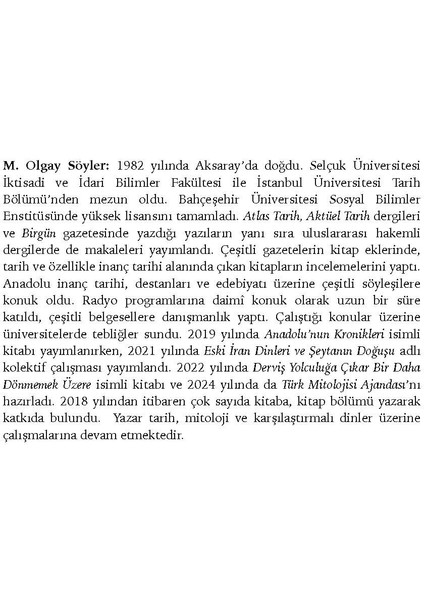 M. Olgay Söyler: 1982 yılında Aksaray'da doğdu. Selçuk Üniversitesi İktisadi ve İdari Bilimler Fakültesi ile İstanbul Üniversitesi Tarih Bölümü'nden mezun oldu. Bahçeşehir Üniversitesi Sosyal Bilimler Enstitüsünde yüksek lisansını tamamladı. Atlas Tarih, Aktüel Tarih dergileri ve Birgün gazetesinde yazdığı yazıların yanı sıra uluslararası hakemli dergilerde de makaleleri yayımlandı. Çeşitli gazetelerin kitap eklerinde, tarih ve özellikle inanç tarihi alanında çıkan kitapların incelemelerini yaptı. Anadolu inanç tarihi, destanları ve edebiyatı üzerine çeşitli söyleşilere konuk oldu. Radyo programlarına daimî konuk olarak uzun bir süre katıldı, çeşitli belgesellere danışmanlık yaptı. Çalıştığı konular üzerine üniversitelerde tebliğler sundu. 2019 yılında Anadolu'nun Kronikleri isimli kitabı yayımlanırken, 2021 yılında Eski İran Dinleri ve Şeytanın Doğuşu adlı kolektif çalışması yayımlandı. 2022 yılında Derviş Yolculuğa Çıkar Bir Daha Dönmemek Üzere isimli kitabı ve 2024 yılında da Türk Mitolojisi Ajandası'nı hazırladı. 2018 yılından itibaren çok sayıda kitaba, kitap bölümü yazarak katkıda bulundu. Yazar tarih, mitoloji ve karşılaştırmalı dinler üzerine çalışmalarına devam etmektedir.